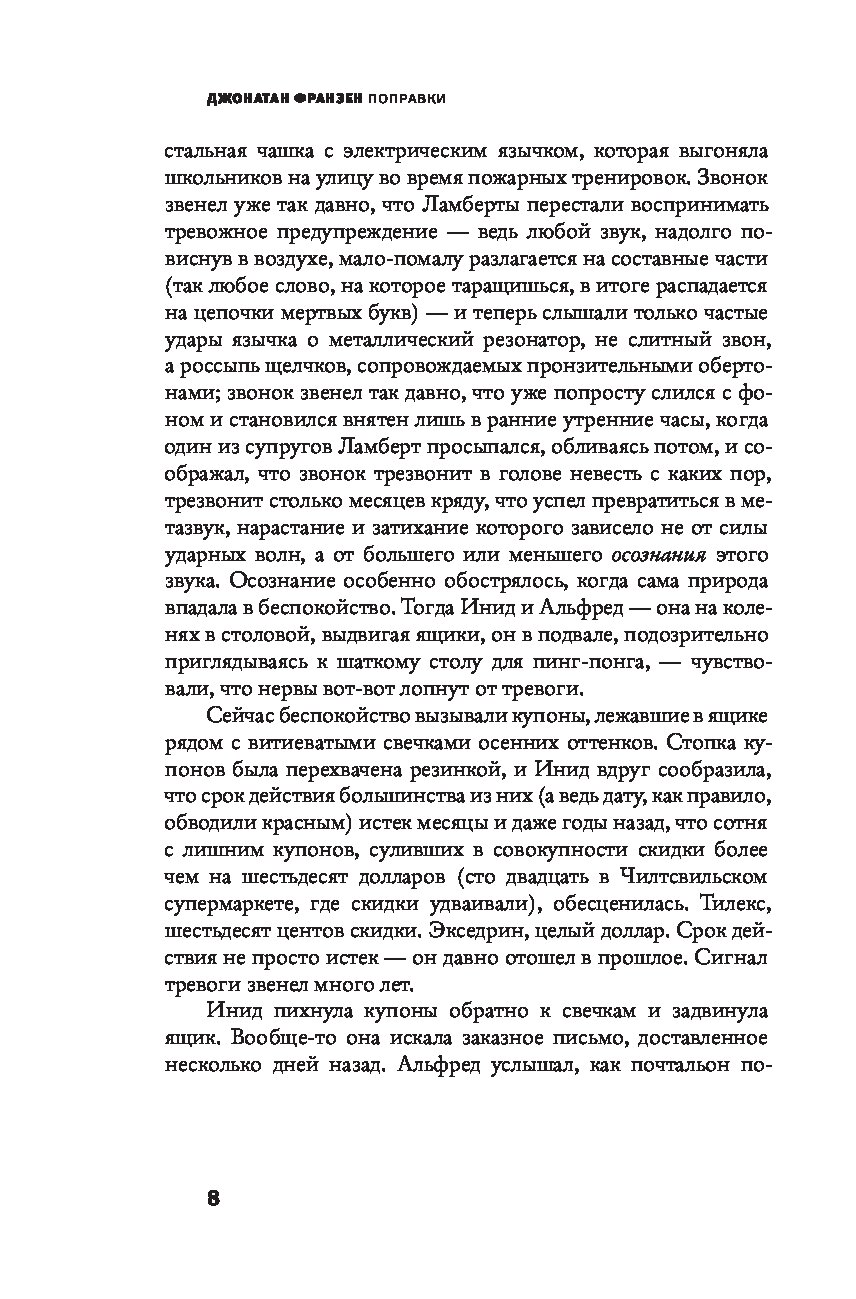 ДЖОНАТАН ФРАНЗЕН ПОПРАВКИ

стальная чашка с электрическим язычком, которая выгоняла школьников на улицу во время пожарных тренировок. Звонок звенел уже так давно, что Ламберты перестали воспринимать тревожное предупреждение — ведь любой звук, надолго повиснув в воздухе, мало-помалу разлагается на составные части (так любое слово, на которое таращишься, в итоге распадается на цепочки мертвых букв) — и теперь слышали только частые удары язычка о металлический резонатор, не слитный звон, а россыпь щелчков, сопровождаемых пронзительными обертонами; звонок звенел так давно, что уже попросту слился с фоном и становился внятен лишь в ранние утренние часы, когда один из супругов Ламберт просыпался, обливаясь потом, и соображал, что звонок трезвонит в голове невесть с каких пор, трезвонит столько месяцев кряду, что успел превратиться в метазвук, нарастание и затихание которого зависело не от силы ударных волн, а от большего или меньшего осознания этого звука. Осознание особенно обострялось, когда сама природа впадала в беспокойство. Тогда Инид и Альфред — она на коленях в столовой, выдвигая ящики, он в подвале, подозрительно приглядываясь к шаткому столу для пинг-понга, — чувствовали, что нервы вот-вот лопнут от тревоги.

Сейчас беспокойство вызывали купоны, лежавшие в ящике рядом с витиеватыми свечками осенних оттенков. Стопка купонов была перехвачена резинкой, и Инид вдруг сообразила, что срок действия большинства из них (а ведь дату, как правило, обводили красным) истек месяцы и даже годы назад, что сотня с лишним купонов, суливших в совокупности скидки более чем на шестьдесят долларов (сто двадцать в Чилтсвильском супермаркете, где скидки удваивали), обесценилась. Тилекс, шестьдесят центов скидки. Экседрин, целый доллар. Срок действия не просто истек — он давно отошел в прошлое. Сигнал тревоги звенел много лет.

Инид пихнула купоны обратно к свечкам и задвинула ящик. Вообще-то она искала заказное письмо, доставленное несколько дней назад. Альфред услышал, как почтальон по-

8